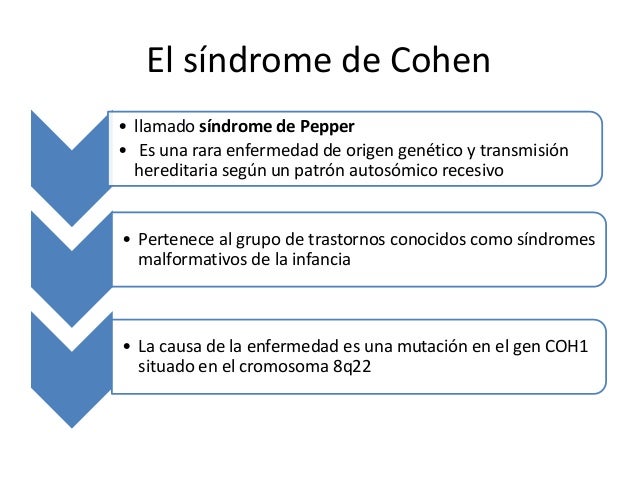 El síndrome de Cohen

• llamado síndrome de Pepper
• Es una rara enfermedad de origen genético y transmisión hereditaria según un patrón autosómico recesivo

• Pertenece al grupo de trastornos conocidos como síndromes malformativos de la infancia

• La causa de la enfermedad es una mutación en el gen COH1 situado en el cromosoma 8q22